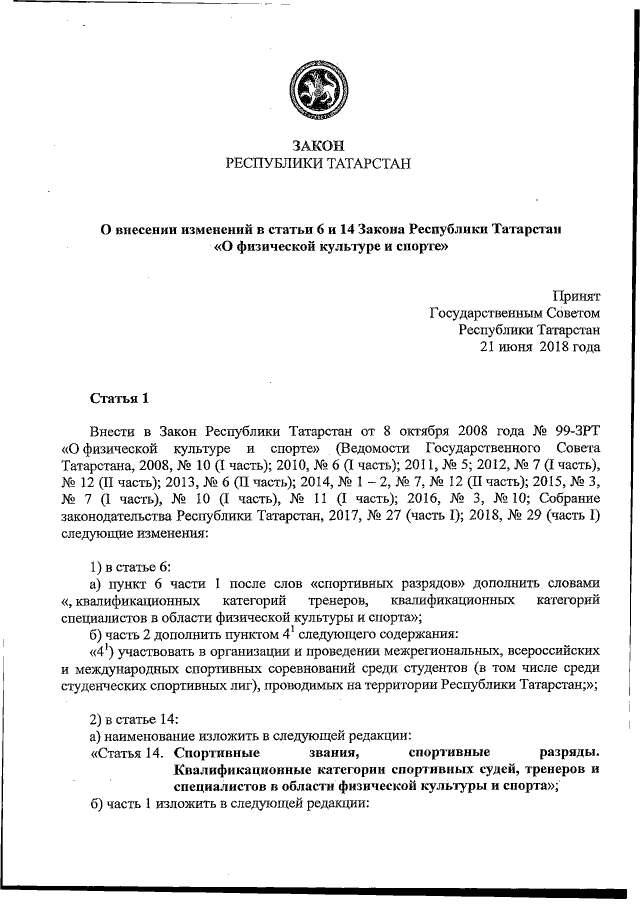 ЗАКОН
РЕСПУБЛИКИ ТАТАРСТАН

О внесении изменений в статьи 6 и 14 Закона Республики Татарстан «О физической культуре и спорте»

Принят
Государственным Советом
Республики Татарстан
21 июня 2018 года

Статья 1

Внести в Закон Республики Татарстан от 8 октября 2008 года № 99-ЗРТ «О физической культуре и спорте» (Ведомости Государственного Совета Татарстана, 2008, № 10 (I часть); 2010, № 6 (I часть); 2011, № 5; 2012, № 7 (I часть), № 12 (II часть); 2013, № 6 (II часть); 2014, № 1 – 2, № 7, № 12 (II часть); 2015, № 3, № 7 (I часть), № 10 (I часть), № 11 (I часть); 2016, № 3, № 10; Собрание законодательства Республики Татарстан, 2017, № 27 (часть I); 2018, № 29 (часть I) следующие изменения:

1) в статье 6:
а) пункт 6 части 1 после слов «спортивных разрядов» дополнить словами «, квалификационных категорий тренеров, квалификационных категорий специалистов в области физической культуры и спорта»;
б) часть 2 дополнить пунктом $4^1$ следующего содержания:
«$4^1$) участвовать в организации и проведении межрегиональных, всероссийских и международных спортивных соревнований среди студентов (в том числе среди студенческих спортивных лиг), проводимых на территории Республики Татарстан;»;

2) в статье 14:
а) наименование изложить в следующей редакции:
«Статья 14. Спортивные звания, спортивные разряды. Квалификационные категории спортивных судей, тренеров и специалистов в области физической культуры и спорта»;
б) часть 1 изложить в следующей редакции: